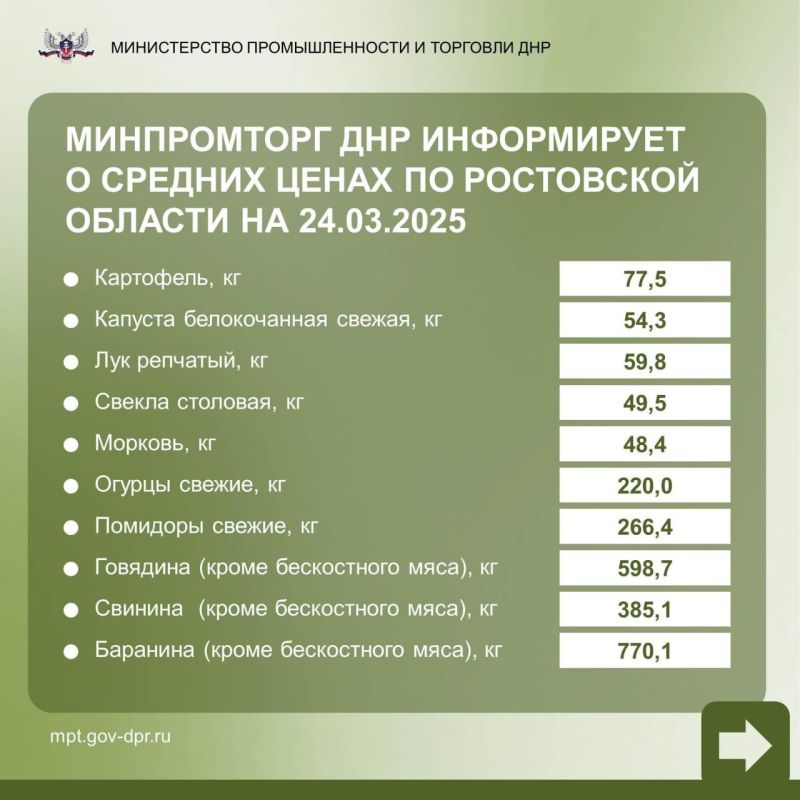 МИНИСТЕРСТВО ПРОМЫШЛЕННОСТИ И ТОРГОВЛИ ДНР

МИНПРОМТОРГ ДНР ИНФОРМИРУЕТ О СРЕДНИХ ЦЕНАХ ПО РОСТОВСКОЙ ОБЛАСТИ НА 24.03.2025

• Картофель, кг 77,5
• Капуста белокочанная свежая, кг 54,3
• Лук репчатый, кг 59,8
• Свекла столовая, кг 49,5
• Морковь, кг 48,4
• Огурцы свежие, кг 220,0
• Помидоры свежие, кг 266,4
• Говядина (кроме бескостного мяса), кг 598,7
• Свинина (кроме бескостного мяса), кг 385,1
• Баранина (кроме бескостного мяса), кг 770,1

mpt.gov-dpr.ru